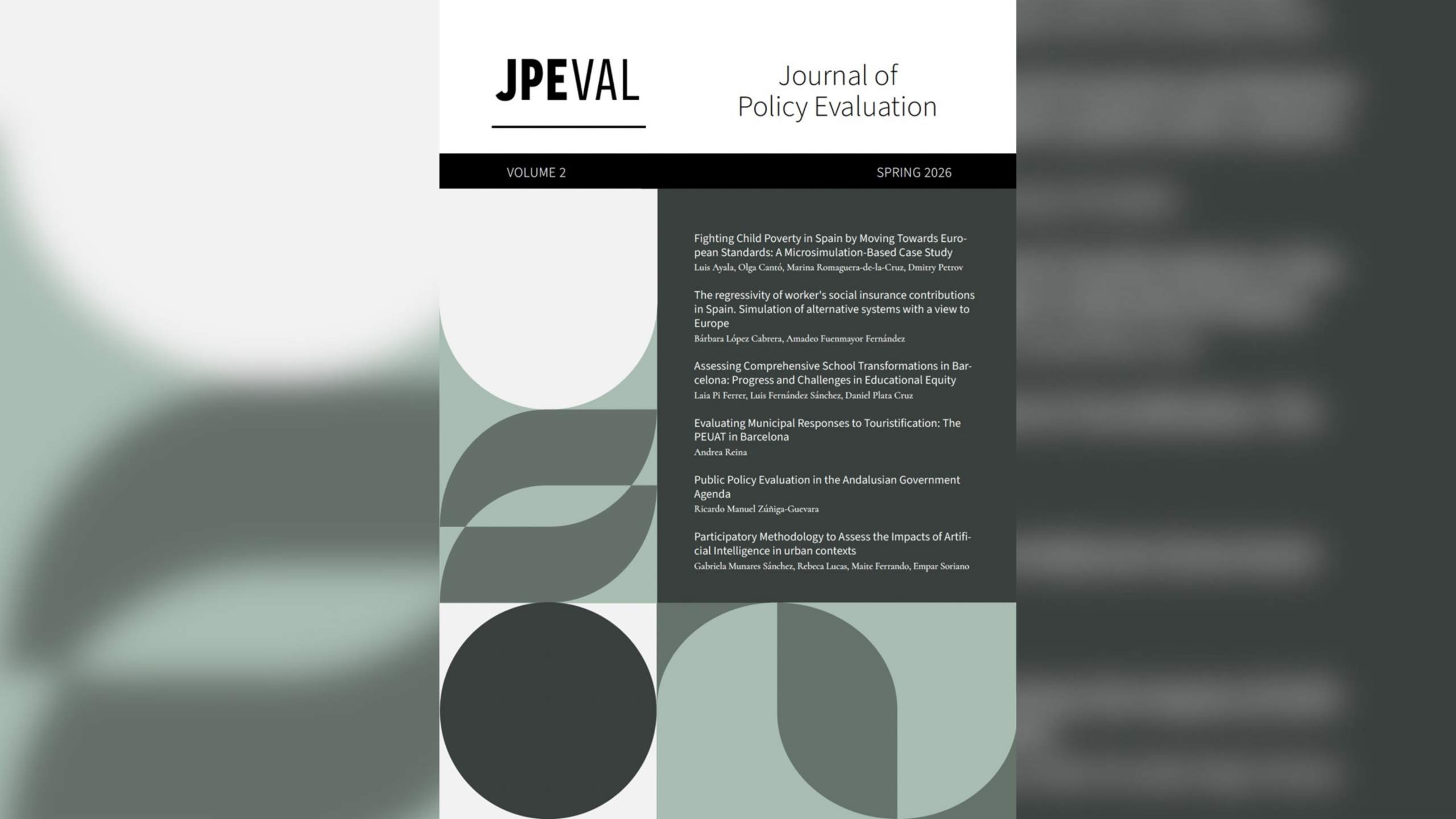 JPEVAL

Journal of
Policy Evaluation

VOLUME 2

SPRING 2026

Fighting Child Poverty in Spain by Moving Towards European Standards: A Microsimulation-Based Case Study
Luis Ayala, Olga Cantó, Marina Romaguera-de-la-Cruz, Dmitry Petrov

The regressivity of worker's social insurance contributions in Spain. Simulation of alternative systems with a view to Europe
Bárbara López Cabrera, Amadeo Fuenmayor Fernández

Assessing Comprehensive School Transformations in Barcelona: Progress and Challenges in Educational Equity
Laia Pi Ferrer, Luis Fernández Sánchez, Daniel Plata Cruz

Evaluating Municipal Responses to Touristification: The PEUAT in Barcelona
Andrea Reina

Public Policy Evaluation in the Andalusian Government Agenda
Ricardo Manuel Zúñiga-Guevara

Participatory Methodology to Assess the Impacts of Artificial Intelligence in urban contexts
Gabriela Munares Sánchez, Rebeca Lucas, Maite Ferrando, Empar Soriano